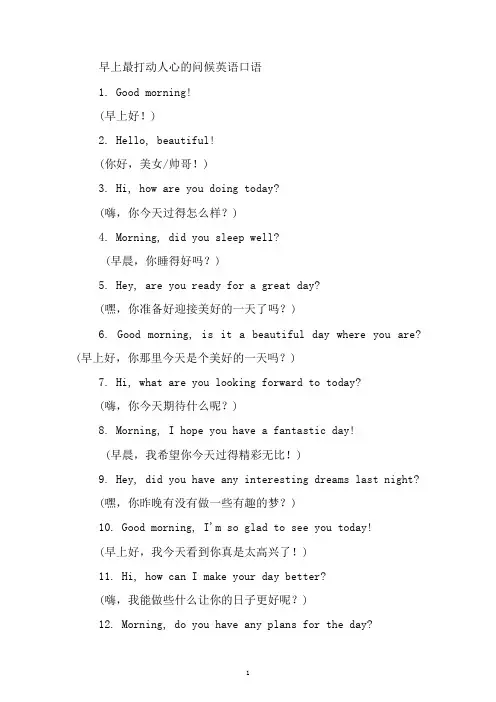 早上最打动人心的问候英语口语

1. Good morning!

（早上好！）

2. Hello, beautiful!

（你好，美女/帅哥！）

3. Hi, how are you doing today?

（嗨，你今天过得怎么样？）

4. Morning, did you sleep well?

（早晨，你睡得好吗？）

5. Hey, are you ready for a great day?

（嘿，你准备好迎接美好的一天了吗？）

6. Good morning, is it a beautiful day where you are?

（早上好，你那里今天是个美好的一天吗？）

7. Hi, what are you looking forward to today?

（嗨，你今天期待什么呢？）

8. Morning, I hope you have a fantastic day!

（早晨，我希望你今天过得精彩无比！）

9. Hey, did you have any interesting dreams last night?

（嘿，你昨晚有没有做一些有趣的梦？）

10. Good morning, I'm so glad to see you today!

（早上好，我今天看到你真是太高兴了！）

11. Hi, how can I make your day better?

（嗨，我能做些什么让你的日子更好呢？）

12. Morning, do you have any plans for the day?

1